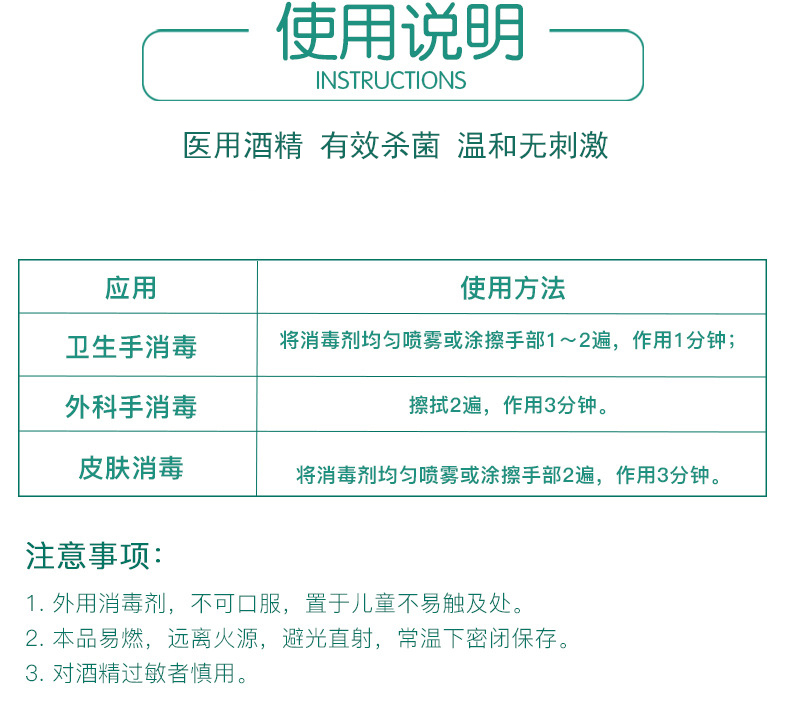 使用说明
INSTRUCTIONS

医用酒精 有效杀菌 温和无刺激

| 应用 | 使用方法 |
|---|---|
| 卫生手消毒 | 将消毒剂均匀喷雾或涂擦手部1～2遍，作用1分钟； |
| 外科手消毒 | 擦拭2遍，作用3分钟。 |
| 皮肤消毒 | 将消毒剂均匀喷雾或涂擦手部2遍，作用3分钟。 |

注意事项：

1. 外用消毒剂，不可口服，置于儿童不易触及处。
2. 本品易燃，远离火源，避光直射，常温下密闭保存。
3. 对酒精过敏者慎用。